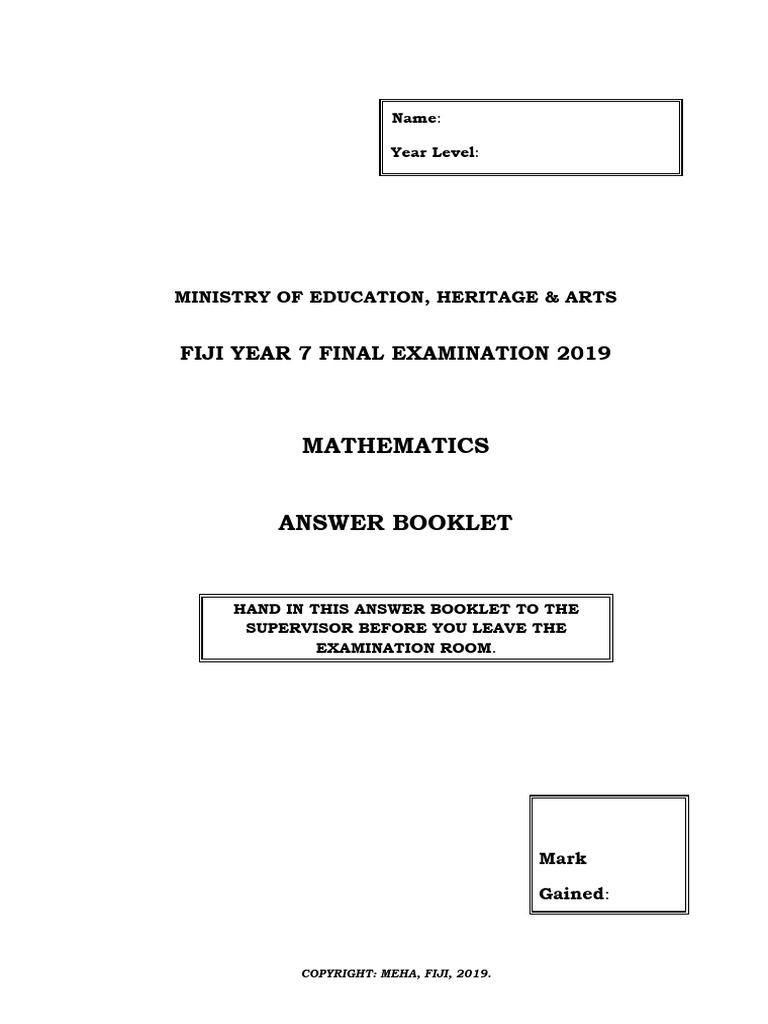 Name:

Year Level:

MINISTRY OF EDUCATION, HERITAGE & ARTS

FIJI YEAR 7 FINAL EXAMINATION 2019

MATHEMATICS

ANSWER BOOKLET

HAND IN THIS ANSWER BOOKLET TO THE SUPERVISOR BEFORE YOU LEAVE THE EXAMINATION ROOM.

Mark

Gained:

COPYRIGHT: MEHA, FIJI, 2019.